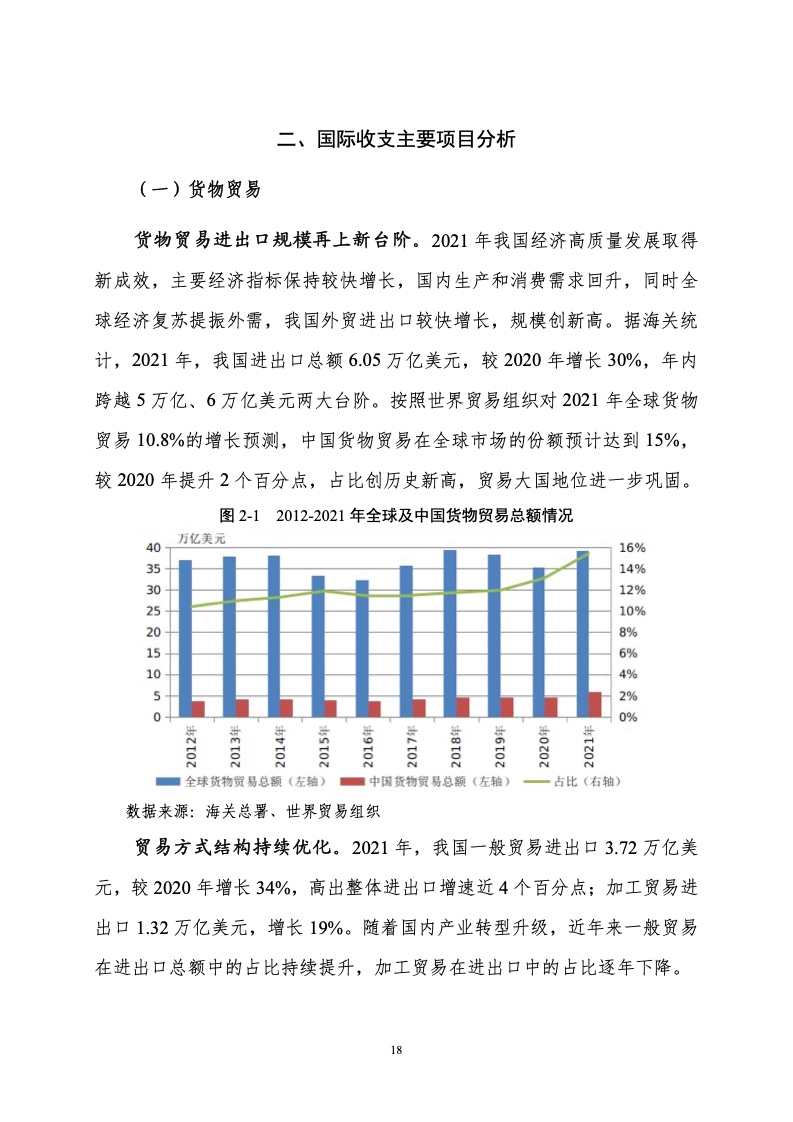 二、国际收支主要项目分析

（一）货物贸易

货物贸易进出口规模再上新台阶。2021 年我国经济高质量发展取得新成效，主要经济指标保持较快增长，国内生产和消费需求回升，同时全球经济复苏提振外需，我国外贸进出口较快增长，规模创新高。据海关统计，2021 年，我国进出口总额 6.05 万亿美元，较 2020 年增长 30%，年内跨越 5 万亿、6 万亿美元两大台阶。按照世界贸易组织对 2021 年全球货物贸易 10.8%的增长预测，中国货物贸易在全球市场的份额预计达到 15%，较 2020 年提升 2 个百分点，占比创历史新高，贸易大国地位进一步巩固。

图 2-1　2012-2021 年全球及中国货物贸易总额情况

万亿美元

40
35
30
25
20
15
10
5
0

16%
14%
12%
10%
8%
6%
4%
2%
0%

2012年 2013年 2014年 2015年 2016年 2017年 2018年 2019年 2020年 2021年

全球货物贸易总额（左轴）　中国货物贸易总额（左轴）　占比（右轴）

数据来源：海关总署、世界贸易组织

贸易方式结构持续优化。2021 年，我国一般贸易进出口 3.72 万亿美元，较 2020 年增长 34%，高出整体进出口增速近 4 个百分点；加工贸易进出口 1.32 万亿美元，增长 19%。随着国内产业转型升级，近年来一般贸易在进出口总额中的占比持续提升，加工贸易在进出口中的占比逐年下降。

18